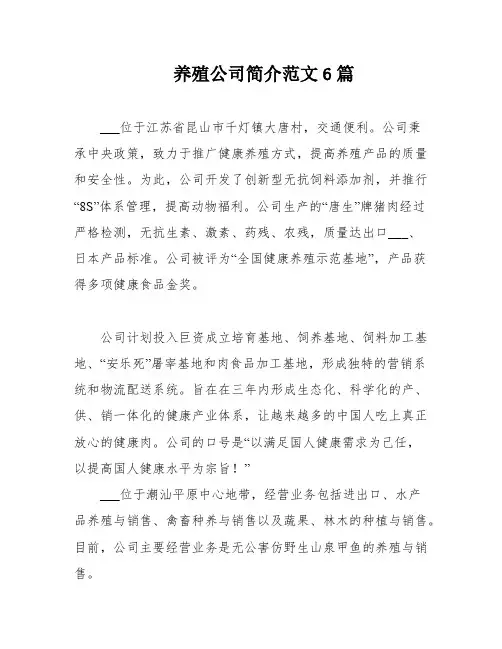 养殖公司简介范文6篇

___位于江苏省昆山市千灯镇大唐村，交通便利。公司秉承中央政策，致力于推广健康养殖方式，提高养殖产品的质量和安全性。为此，公司开发了创新型无抗饲料添加剂，并推行“8S”体系管理，提高动物福利。公司生产的“唐生”牌猪肉经过严格检测，无抗生素、激素、药残、农残，质量达出口___、日本产品标准。公司被评为“全国健康养殖示范基地”，产品获得多项健康食品金奖。

公司计划投入巨资成立培育基地、饲养基地、饲料加工基地、“安乐死”屠宰基地和肉食品加工基地，形成独特的营销系统和物流配送系统。旨在在三年内形成生态化、科学化的产、供、销一体化的健康产业体系，让越来越多的中国人吃上真正放心的健康肉。公司的口号是“以满足国人健康需求为己任，以提高国人健康水平为宗旨！”

___位于潮汕平原中心地带，经营业务包括进出口、水产品养殖与销售、禽畜种养与销售以及蔬果、林木的种植与销售。目前，公司主要经营业务是无公害仿野生山泉甲鱼的养殖与销售。